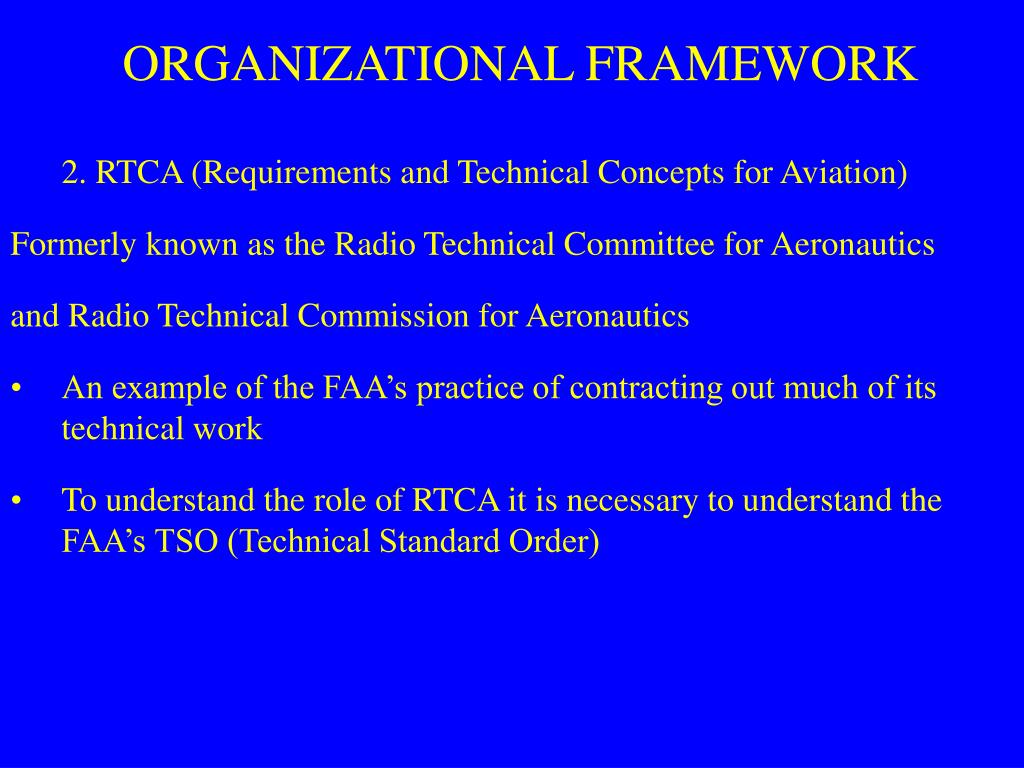 ORGANIZATIONAL FRAMEWORK

2. RTCA (Requirements and Technical Concepts for Aviation)

Formerly known as the Radio Technical Committee for Aeronautics

and Radio Technical Commission for Aeronautics

• An example of the FAA’s practice of contracting out much of its technical work

• To understand the role of RTCA it is necessary to understand the FAA’s TSO (Technical Standard Order)